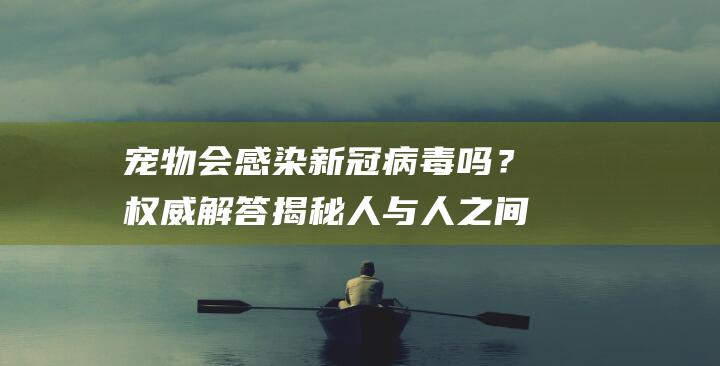 宠物会感染新冠病毒吗？
权威解答揭秘人与人之间